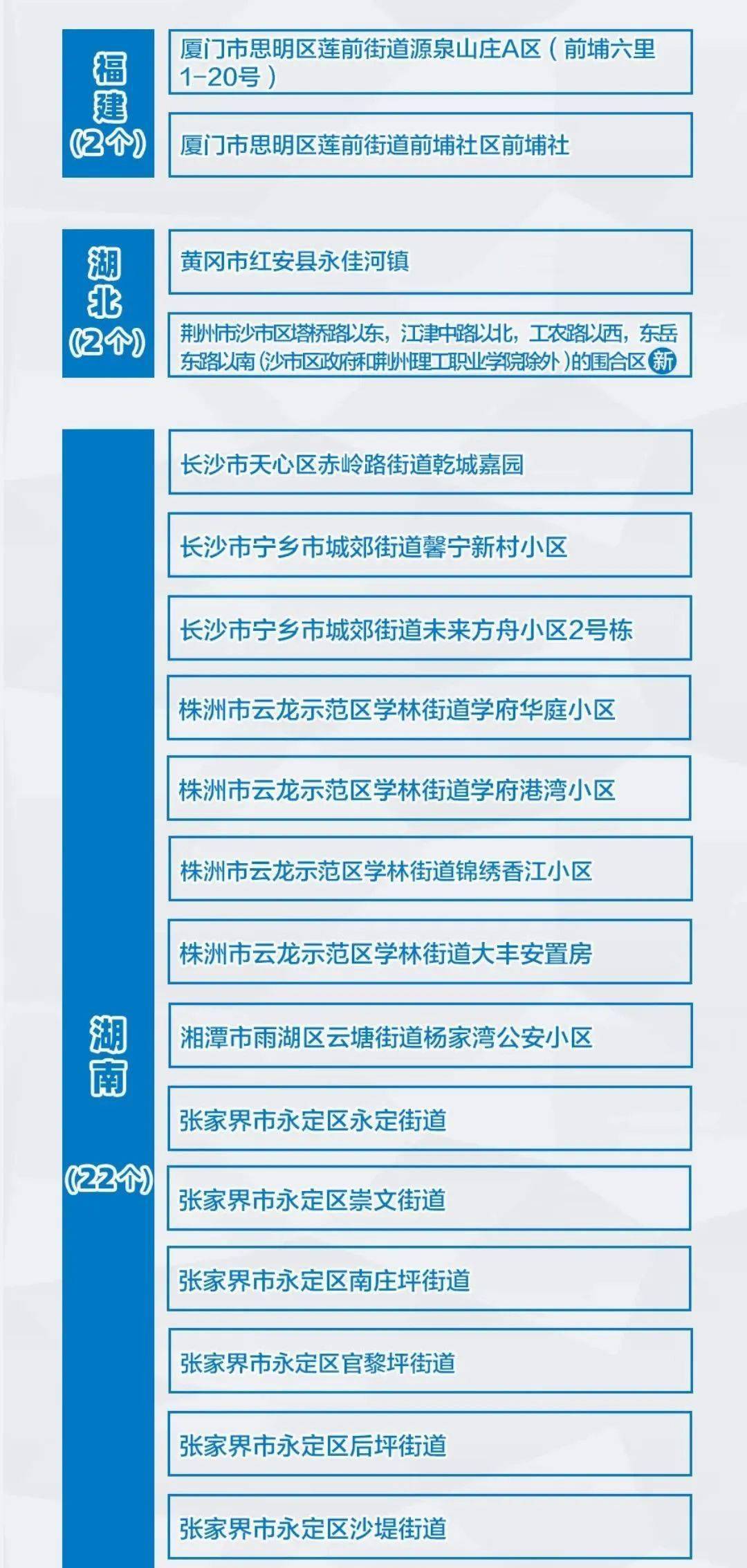 福建
(2个)

厦门市思明区莲前街道源泉山庄A区（前埔六里1-20号）

厦门市思明区莲前街道前埔社区前埔社

湖北
(2个)

黄冈市红安县永佳河镇

荆州市沙市区塔桥路以东，江津中路以北，工农路以西，东岳东路以南（沙市区政府和荆州理工职业学院除外）的围合区 新

湖南
(22个)

长沙市天心区赤岭路街道乾城嘉园

长沙市宁乡市城郊街道馨宁新村小区

长沙市宁乡市城郊街道未来方舟小区2号栋

株洲市云龙示范区学林街道学府华庭小区

株洲市云龙示范区学林街道学府港湾小区

株洲市云龙示范区学林街道锦绣香江小区

株洲市云龙示范区学林街道大丰安置房

湘潭市雨湖区云塘街道杨家湾公安小区

张家界市永定区永定街道

张家界市永定区崇文街道

张家界市永定区南庄坪街道

张家界市永定区官黎坪街道

张家界市永定区后坪街道

张家界市永定区沙堤街道